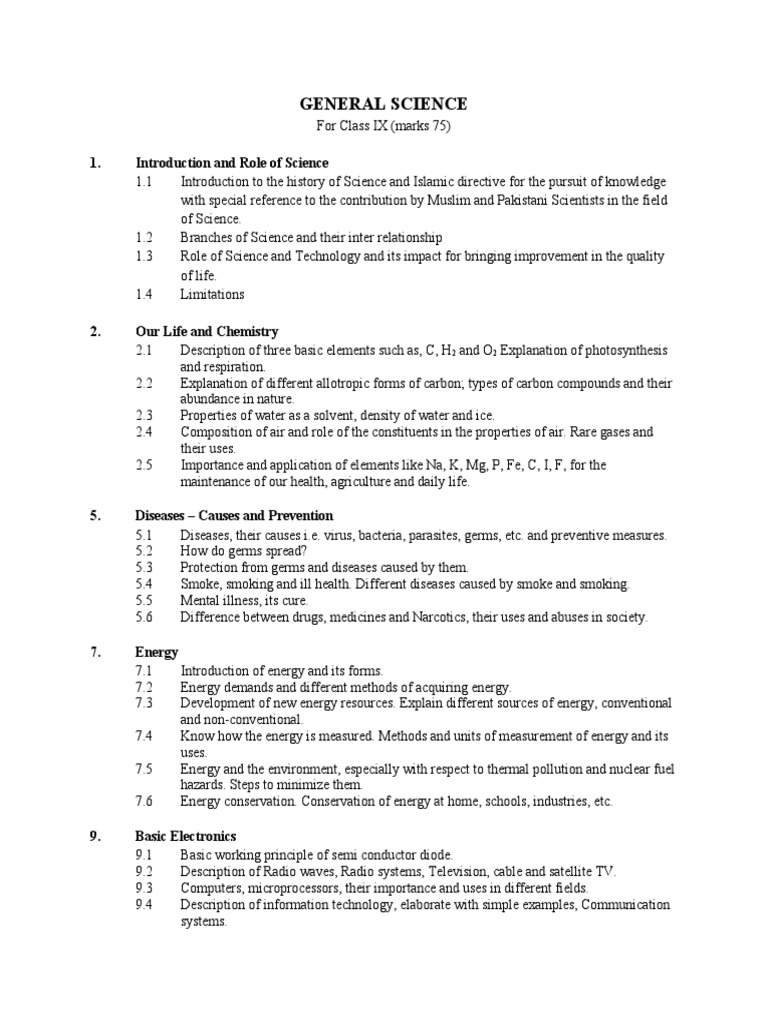 GENERAL SCIENCE
For Class IX (marks 75)

1. Introduction and Role of Science
1.1 Introduction to the history of Science and Islamic directive for the pursuit of knowledge with special reference to the contribution by Muslim and Pakistani Scientists in the field of Science.
1.2 Branches of Science and their inter relationship
1.3 Role of Science and Technology and its impact for bringing improvement in the quality of life.
1.4 Limitations

2. Our Life and Chemistry
2.1 Description of three basic elements such as, C, $H_2$ and $O_2$ Explanation of photosynthesis and respiration.
2.2 Explanation of different allotropic forms of carbon; types of carbon compounds and their abundance in nature.
2.3 Properties of water as a solvent, density of water and ice.
2.4 Composition of air and role of the constituents in the properties of air. Rare gases and their uses.
2.5 Importance and application of elements like Na, K, Mg, P, Fe, C, I, F, for the maintenance of our health, agriculture and daily life.

5. Diseases – Causes and Prevention
5.1 Diseases, their causes i.e. virus, bacteria, parasites, germs, etc. and preventive measures.
5.2 How do germs spread?
5.3 Protection from germs and diseases caused by them.
5.4 Smoke, smoking and ill health. Different diseases caused by smoke and smoking.
5.5 Mental illness, its cure.
5.6 Difference between drugs, medicines and Narcotics, their uses and abuses in society.

7. Energy
7.1 Introduction of energy and its forms.
7.2 Energy demands and different methods of acquiring energy.
7.3 Development of new energy resources. Explain different sources of energy, conventional and non-conventional.
7.4 Know how the energy is measured. Methods and units of measurement of energy and its uses.
7.5 Energy and the environment, especially with respect to thermal pollution and nuclear fuel hazards. Steps to minimize them.
7.6 Energy conservation. Conservation of energy at home, schools, industries, etc.

9. Basic Electronics
9.1 Basic working principle of semi conductor diode.
9.2 Description of Radio waves, Radio systems, Television, cable and satellite TV.
9.3 Computers, microprocessors, their importance and uses in different fields.
9.4 Description of information technology, elaborate with simple examples, Communication systems.